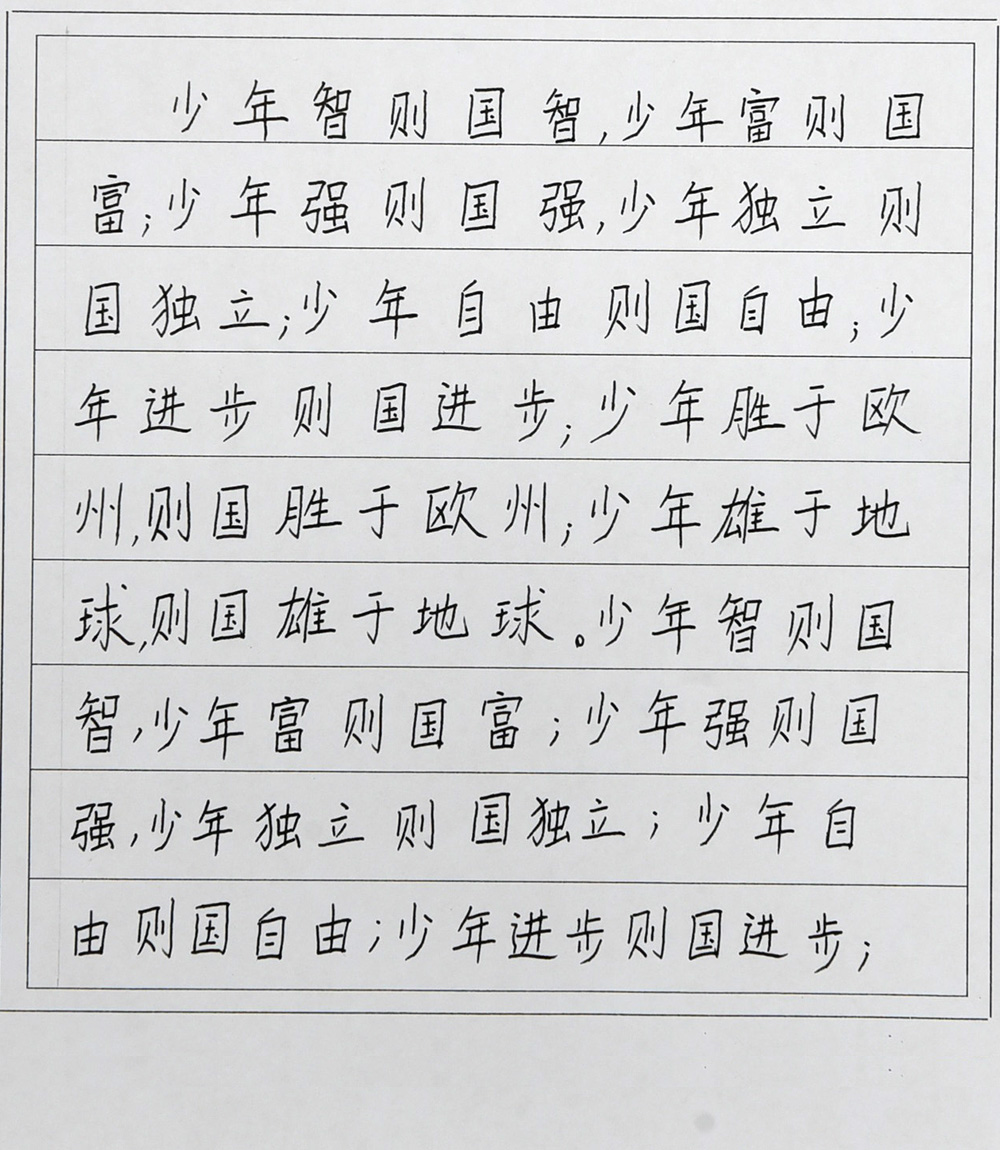 少年智则国智,少年富则国富;少年强则国强,少年独立则国独立;少年自由则国自由;少年进步则国进步;少年胜于欧州,则国胜于欧州;少年雄于地球,则国雄于地球。少年智则国智,少年富则国富;少年强则国强,少年独立则国独立;少年自由则国自由;少年进步则国进步;